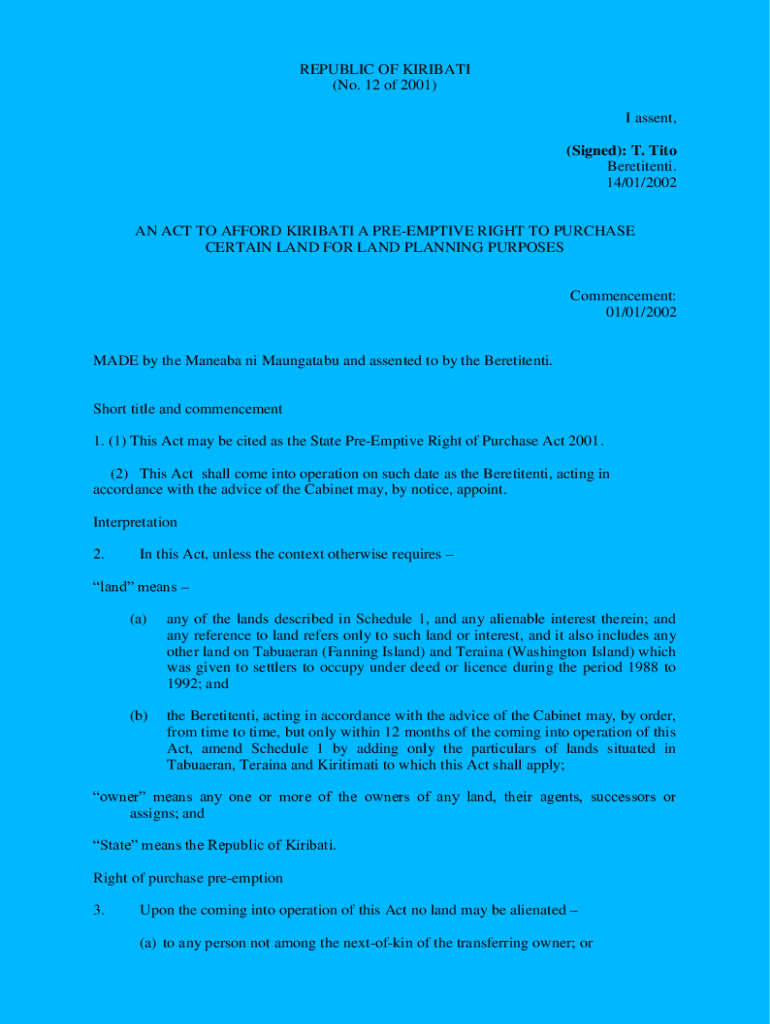 REPUBLIC OF KIRIBATI
(No. 12 of 2001)

I assent,

(Signed): T. Tito
Beretitenti.
14/01/2002

AN ACT TO AFFORD KIRIBATI A PRE-EMPTIVE RIGHT TO PURCHASE CERTAIN LAND FOR LAND PLANNING PURPOSES

Commencement:
01/01/2002

MADE by the Maneaba ni Maungatabu and assented to by the Beretitenti.

Short title and commencement

1. (1) This Act may be cited as the State Pre-Emptive Right of Purchase Act 2001.

(2) This Act shall come into operation on such date as the Beretitenti, acting in accordance with the advice of the Cabinet may, by notice, appoint.

Interpretation

2. In this Act, unless the context otherwise requires –

"land" means –

(a) any of the lands described in Schedule 1, and any alienable interest therein; and any reference to land refers only to such land or interest, and it also includes any other land on Tabuaeran (Fanning Island) and Teraina (Washington Island) which was given to settlers to occupy under deed or licence during the period 1988 to 1992; and

(b) the Beretitenti, acting in accordance with the advice of the Cabinet may, by order, from time to time, but only within 12 months of the coming into operation of this Act, amend Schedule 1 by adding only the particulars of lands situated in Tabuaeran, Teraina and Kiritimati to which this Act shall apply;

"owner" means any one or more of the owners of any land, their agents, successors or assigns; and

"State" means the Republic of Kiribati.

Right of purchase pre-emption

3. Upon the coming into operation of this Act no land may be alienated –

(a) to any person not among the next-of-kin of the transferring owner; or